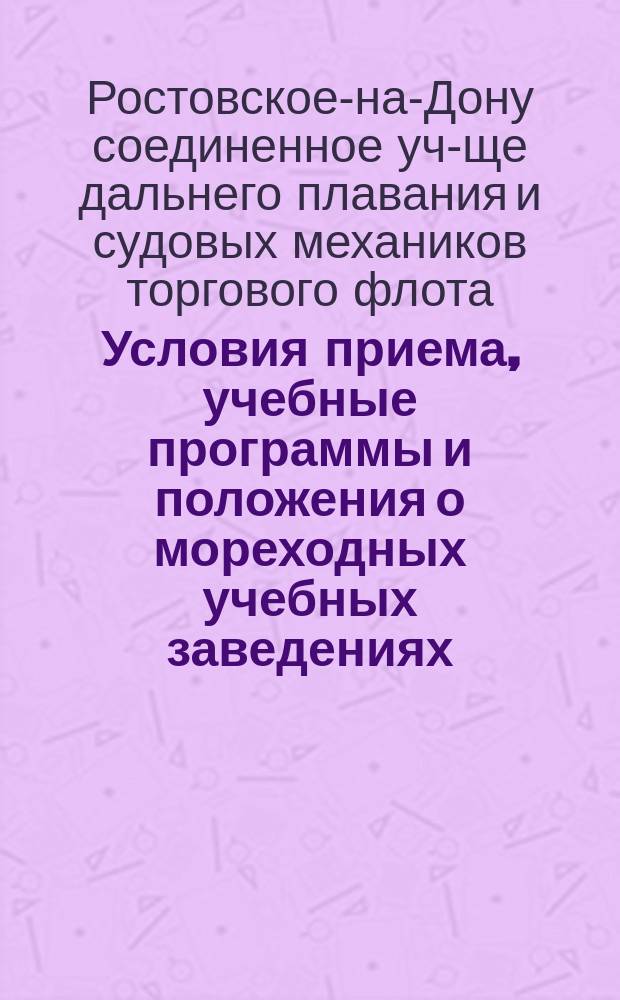 Ростовское-на-Дону соединенное уч-ще дальнего плавания и судовых механиков торгового флота

Условия приема, учебные программы и положения о мореходных учебных заведениях